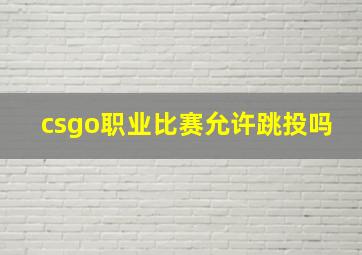 csgo职业比赛允许跳投吗